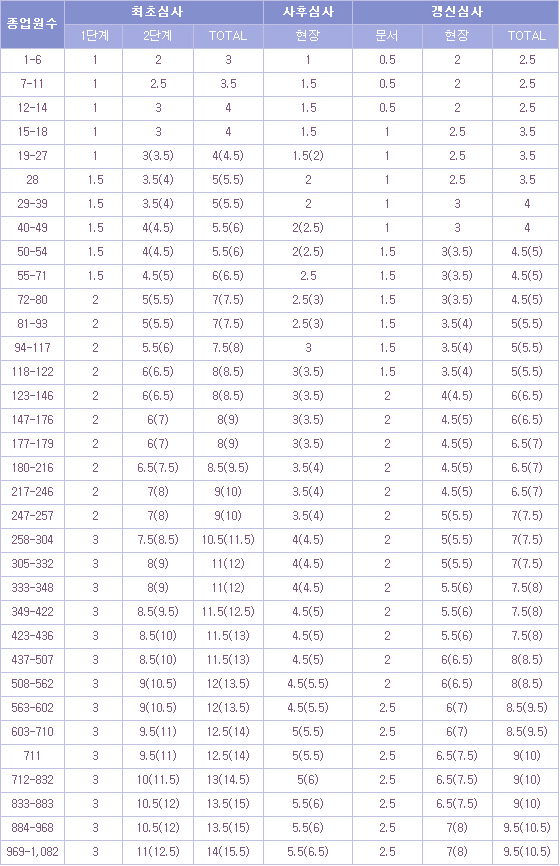 | 종업원수 | 최초심사 | | | 사후심사 | 갱신심사 | | |
|---|---|---|---|---|---|---|---|
| | 1단계 | 2단계 | TOTAL | 현장 | 문서 | 현장 | TOTAL |
| 1-6 | 1 | 2 | 3 | 1 | 0.5 | 2 | 2.5 |
| 7-11 | 1 | 2.5 | 3.5 | 1.5 | 0.5 | 2 | 2.5 |
| 12-14 | 1 | 3 | 4 | 1.5 | 0.5 | 2 | 2.5 |
| 15-18 | 1 | 3 | 4 | 1.5 | 1 | 2.5 | 3.5 |
| 19-27 | 1 | 3(3.5) | 4(4.5) | 1.5(2) | 1 | 2.5 | 3.5 |
| 28 | 1.5 | 3.5(4) | 5(5.5) | 2 | 1 | 2.5 | 3.5 |
| 29-39 | 1.5 | 3.5(4) | 5(5.5) | 2 | 1 | 3 | 4 |
| 40-49 | 1.5 | 4(4.5) | 5.5(6) | 2(2.5) | 1 | 3 | 4 |
| 50-54 | 1.5 | 4(4.5) | 5.5(6) | 2(2.5) | 1.5 | 3(3.5) | 4.5(5) |
| 55-71 | 1.5 | 4.5(5) | 6(6.5) | 2.5 | 1.5 | 3(3.5) | 4.5(5) |
| 72-80 | 2 | 5(5.5) | 7(7.5) | 2.5(3) | 1.5 | 3(3.5) | 4.5(5) |
| 81-93 | 2 | 5(5.5) | 7(7.5) | 2.5(3) | 1.5 | 3.5(4) | 5(5.5) |
| 94-117 | 2 | 5.5(6) | 7.5(8) | 3 | 1.5 | 3.5(4) | 5(5.5) |
| 118-122 | 2 | 6(6.5) | 8(8.5) | 3(3.5) | 1.5 | 3.5(4) | 5(5.5) |
| 123-146 | 2 | 6(6.5) | 8(8.5) | 3(3.5) | 2 | 4(4.5) | 6(6.5) |
| 147-176 | 2 | 6(7) | 8(9) | 3(3.5) | 2 | 4.5(5) | 6(6.5) |
| 177-179 | 2 | 6(7) | 8(9) | 3(3.5) | 2 | 4.5(5) | 6.5(7) |
| 180-216 | 2 | 6.5(7.5) | 8.5(9.5) | 3.5(4) | 2 | 4.5(5) | 6.5(7) |
| 217-246 | 2 | 7(8) | 9(10) | 3.5(4) | 2 | 4.5(5) | 6.5(7) |
| 247-257 | 2 | 7(8) | 9(10) | 3.5(4) | 2 | 5(5.5) | 7(7.5) |
| 258-304 | 3 | 7.5(8.5) | 10.5(11.5) | 4(4.5) | 2 | 5(5.5) | 7(7.5) |
| 305-332 | 3 | 8(9) | 11(12) | 4(4.5) | 2 | 5(5.5) | 7(7.5) |
| 333-348 | 3 | 8(9) | 11(12) | 4(4.5) | 2 | 5.5(6) | 7.5(8) |
| 349-422 | 3 | 8.5(9.5) | 11.5(12.5) | 4.5(5) | 2 | 5.5(6) | 7.5(8) |
| 423-436 | 3 | 8.5(10) | 11.5(13) | 4.5(5) | 2 | 5.5(6) | 7.5(8) |
| 437-507 | 3 | 8.5(10) | 11.5(13) | 4.5(5) | 2 | 6(6.5) | 8(8.5) |
| 508-562 | 3 | 9(10.5) | 12(13.5) | 4.5(5.5) | 2 | 6(6.5) | 8(8.5) |
| 563-602 | 3 | 9(10.5) | 12(13.5) | 4.5(5.5) | 2.5 | 6(7) | 8.5(9.5) |
| 603-710 | 3 | 9.5(11) | 12.5(14) | 5(5.5) | 2.5 | 6(7) | 8.5(9.5) |
| 711 | 3 | 9.5(11) | 12.5(14) | 5(5.5) | 2.5 | 6.5(7.5) | 9(10) |
| 712-832 | 3 | 10(11.5) | 13(14.5) | 5(6) | 2.5 | 6.5(7.5) | 9(10) |
| 833-883 | 3 | 10.5(12) | 13.5(15) | 5.5(6) | 2.5 | 6.5(7.5) | 9(10) |
| 884-968 | 3 | 10.5(12) | 13.5(15) | 5.5(6) | 2.5 | 7(8) | 9.5(10.5) |
| 969-1,082 | 3 | 11(12.5) | 14(15.5) | 5.5(6.5) | 2.5 | 7(8) | 9.5(10.5) |